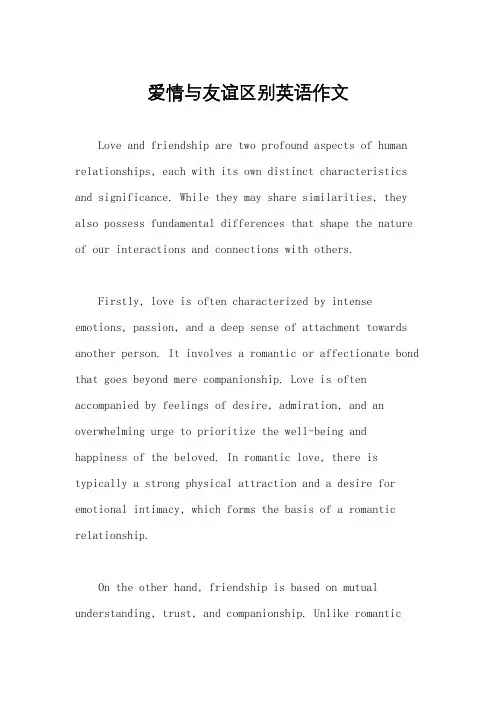 爱情与友谊区别英语作文

Love and friendship are two profound aspects of human relationships, each with its own distinct characteristics and significance. While they may share similarities, they also possess fundamental differences that shape the nature of our interactions and connections with others.

Firstly, love is often characterized by intense emotions, passion, and a deep sense of attachment towards another person. It involves a romantic or affectionate bond that goes beyond mere companionship. Love is often accompanied by feelings of desire, admiration, and an overwhelming urge to prioritize the well-being and happiness of the beloved. In romantic love, there is typically a strong physical attraction and a desire for emotional intimacy, which forms the basis of a romantic relationship.

On the other hand, friendship is based on mutual understanding, trust, and companionship. Unlike romantic